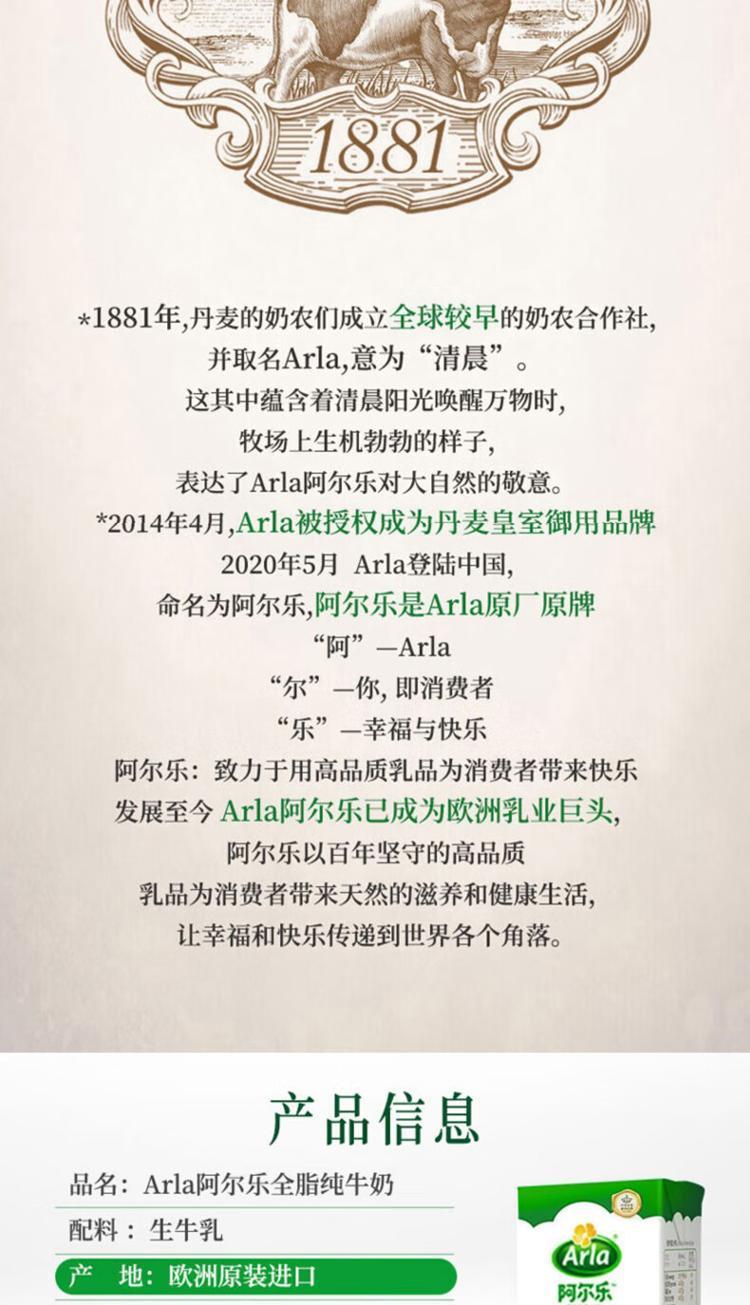 1881

*1881年,丹麦的奶农们成立全球较早的奶农合作社,
并取名Arla,意为“清晨”。
这其中蕴含着清晨阳光唤醒万物时,
牧场上生机勃勃的样子,
表达了Arla阿尔乐对大自然的敬意。
*2014年4月,Arla被授权成为丹麦皇室御用品牌
2020年5月 Arla登陆中国,
命名为阿尔乐,阿尔乐是Arla原厂原牌
“阿”—Arla
“尔”—你,即消费者
“乐”—幸福与快乐
阿尔乐:致力于用高品质乳品为消费者带来快乐
发展至今 Arla阿尔乐已成为欧洲乳业巨头,
阿尔乐以百年坚守的高品质
乳品为消费者带来天然的滋养和健康生活,
让幸福和快乐传递到世界各个角落。

产品信息

品名:Arla阿尔乐全脂纯牛奶

配料:生牛乳

产 地:欧洲原装进口

Arla
阿尔乐